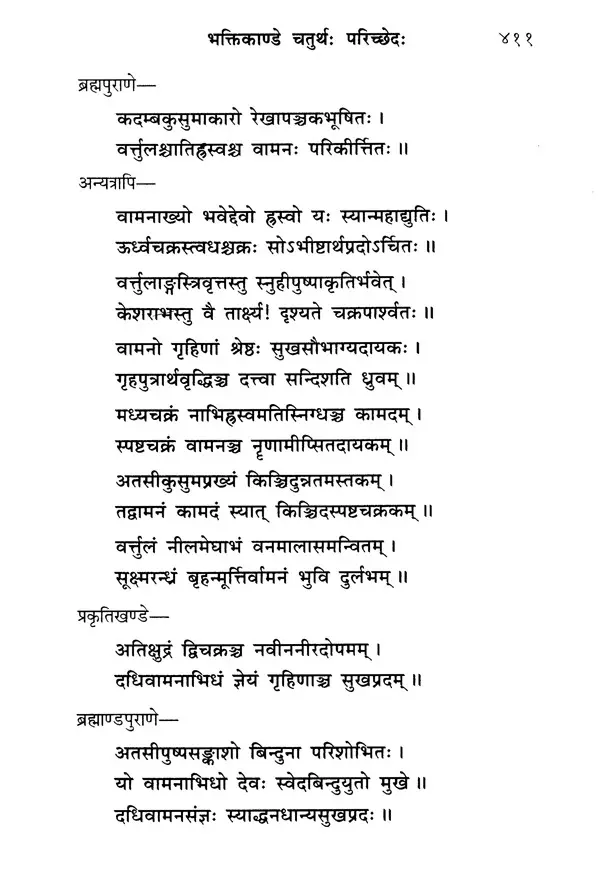 भक्तिकाण्डे चतुर्थः परिच्छेदः ४११

ब्रह्मपुराणे—

कदम्बकुसुमाकारो रेखापञ्चकभूषितः ।
वर्त्तुलश्चातिह्रस्वश्च वामनः परिकीर्त्तितः ॥

अन्यत्रापि—

वामनाख्यो भवेद्देवो ह्रस्वो यः स्यान्महाद्युतिः ।
ऊर्ध्वचक्रस्त्वधश्चक्रः सोऽभीष्टार्थप्रदोऽर्चितः ॥

वर्त्तुलाङ्गस्त्रिवृत्तस्तु स्नुहीपुष्पाकृतिर्भवेत् ।
केशराभस्तु वै तार्क्ष्य! दृश्यते चक्रपार्श्वतः ॥

वामनो गृहिणां श्रेष्ठः सुखसौभाग्यदायकः ।
गृहपुत्रार्थवृद्धिञ्च दत्त्वा सन्दिशति ध्रुवम् ॥

मध्यचक्रं नाभिह्रस्वमतिस्निग्धञ्च कामदम् ।
स्पष्टचक्रं वामनञ्च नृणामीप्सितदायकम् ॥

अतसीकुसुमप्रख्यं किञ्चिदुन्नतमस्तकम् ।
तद्वामनं कामदं स्यात् किञ्चिदस्पष्टचक्रकम् ॥

वर्त्तुलं नीलमेघाभं वनमालासमन्वितम् ।
सूक्ष्मरन्ध्रं बृहन्मूर्त्तिर्वामनं भुवि दुर्लभम् ॥

प्रकृतिखण्डे—

अतिक्षुद्रं द्विचक्रञ्च नवीननीरदोपमम् ।
दधिवामनाभिधं ज्ञेयं गृहिणाञ्च सुखप्रदम् ॥

ब्रह्माण्डपुराणे—

अतसीपुष्पसङ्काशो बिन्दुना परिशोभितः ।
यो वामनाभिधो देवः स्वेदबिन्दुयुतो मुखे ॥
दधिवामनसंज्ञः स्याद्धनधान्यसुखप्रदः ॥